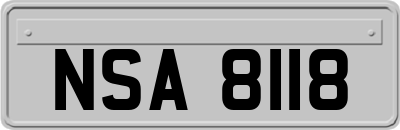 NSA 8118